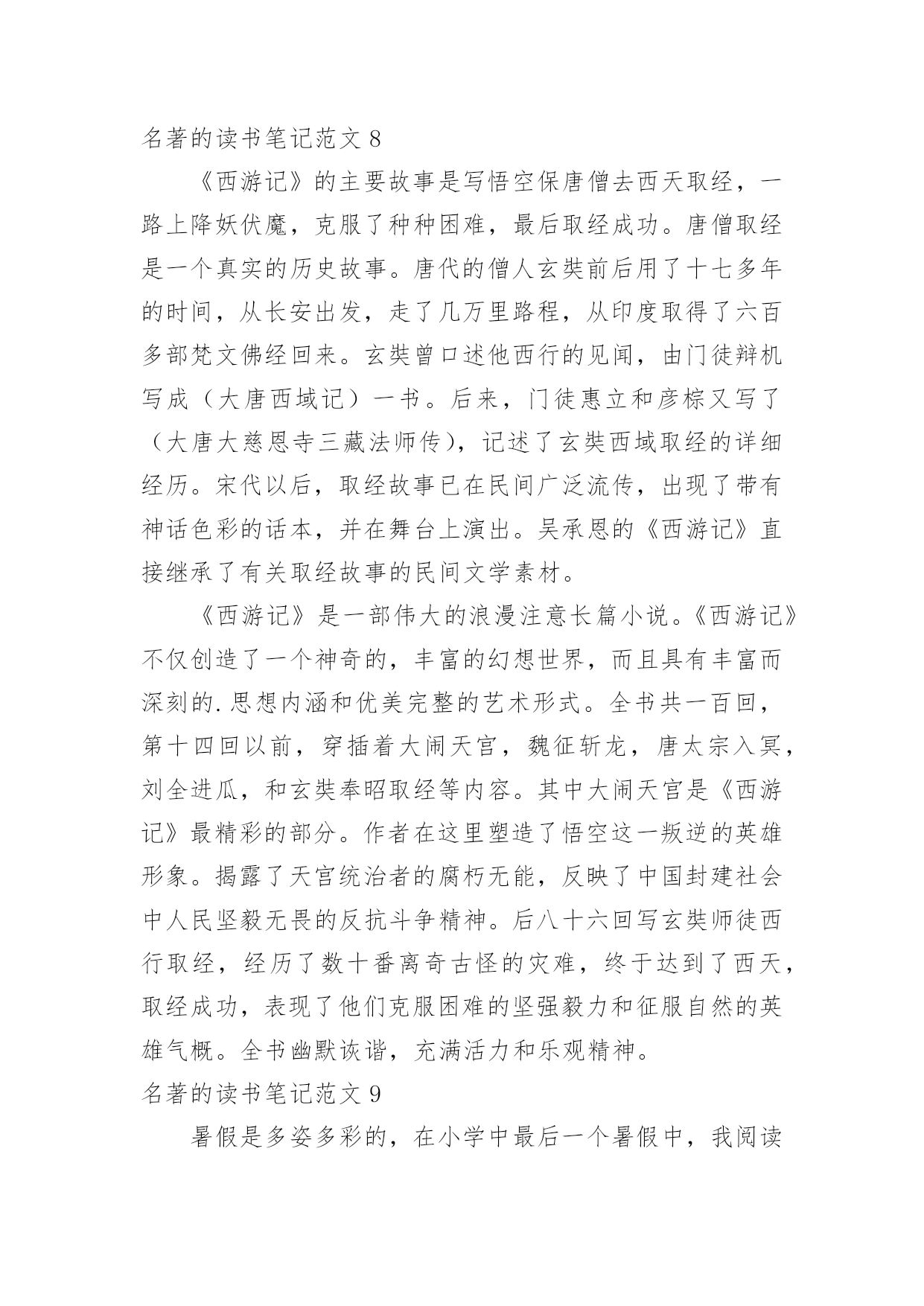 名著的读书笔记范文 8

《西游记》的主要故事是写悟空保唐僧去西天取经，一路上降妖伏魔，克服了种种困难，最后取经成功。唐僧取经是一个真实的历史故事。唐代的僧人玄奘前后用了十七多年的时间，从长安出发，走了几万里路程，从印度取得了六百多部梵文佛经回来。玄奘曾口述他西行的见闻，由门徒辩机写成（大唐西域记）一书。后来，门徒惠立和彦棕又写了（大唐大慈恩寺三藏法师传），记述了玄奘西域取经的详细经历。宋代以后，取经故事已在民间广泛流传，出现了带有神话色彩的话本，并在舞台上演出。吴承恩的《西游记》直接继承了有关取经故事的民间文学素材。

《西游记》是一部伟大的浪漫注意长篇小说。《西游记》不仅创造了一个神奇的，丰富的幻想世界，而且具有丰富而深刻的.思想内涵和优美完整的艺术形式。全书共一百回，第十四回以前，穿插着大闹天宫，魏征斩龙，唐太宗入冥，刘全进瓜，和玄奘奉昭取经等内容。其中大闹天宫是《西游记》最精彩的部分。作者在这里塑造了悟空这一叛逆的英雄形象。揭露了天宫统治者的腐朽无能，反映了中国封建社会中人民坚毅无畏的反抗斗争精神。后八十六回写玄奘师徒西行取经，经历了数十番离奇古怪的灾难，终于达到了西天，取经成功，表现了他们克服困难的坚强毅力和征服自然的英雄气概。全书幽默诙谐，充满活力和乐观精神。

名著的读书笔记范文 9

暑假是多姿多彩的，在小学中最后一个暑假中，我阅读